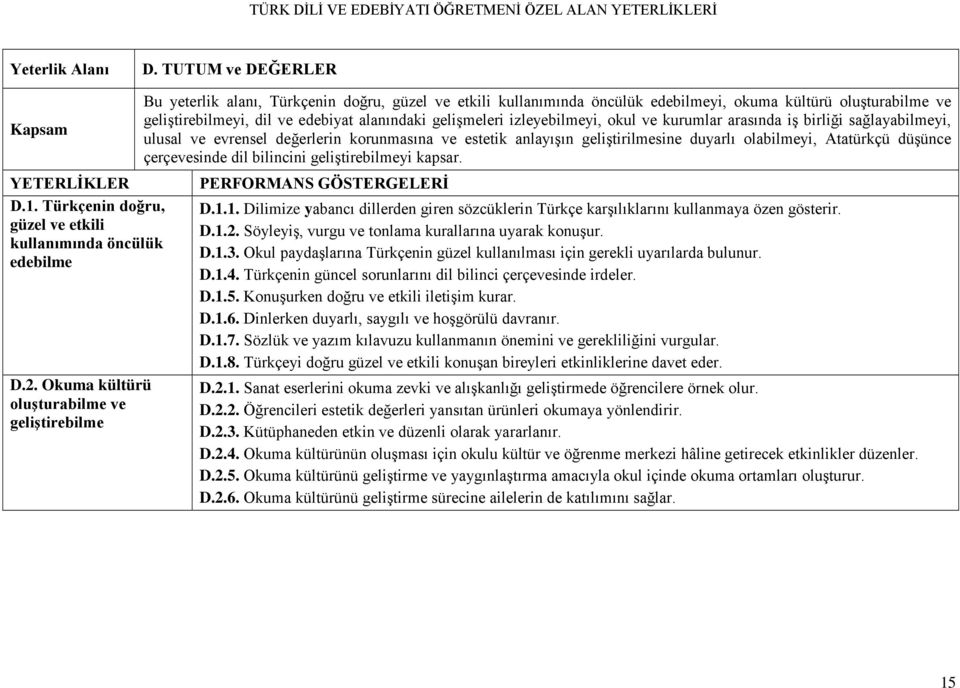 TÜRK DİLİ VE EDEBİYATI ÖĞRETMENİ ÖZEL ALAN YETERLİKLERİ

| Yeterlik Alanı | D. TUTUM ve DEĞERLER |
|---|---|
| Kapsam | Bu yeterlik alanı, Türkçenin doğru, güzel ve etkili kullanımında öncülük edebilmeyi, okuma kültürü oluşturabilme ve geliştirebilmeyi, dil ve edebiyat alanındaki gelişmeleri izleyebilmeyi, okul ve kurumlar arasında iş birliği sağlayabilmeyi, ulusal ve evrensel değerlerin korunmasına ve estetik anlayışın geliştirilmesine duyarlı olabilmeyi, Atatürkçü düşünce çerçevesinde dil bilincini geliştirebilmeyi kapsar. |
| YETERLİKLER | PERFORMANS GÖSTERGELERİ |
| D.1. Türkçenin doğru, güzel ve etkili kullanımında öncülük edebilme | D.1.1. Dilimize yabancı dillerden giren sözcüklerin Türkçe karşılıklarını kullanmaya özen gösterir. D.1.2. Söyleyiş, vurgu ve tonlama kurallarına uyarak konuşur. D.1.3. Okul paydaşlarına Türkçenin güzel kullanılması için gerekli uyarılarda bulunur. D.1.4. Türkçenin güncel sorunlarını dil bilinci çerçevesinde irdeler. D.1.5. Konuşurken doğru ve etkili iletişim kurar. D.1.6. Dinlerken duyarlı, saygılı ve hoşgörülü davranır. D.1.7. Sözlük ve yazım kılavuzu kullanmanın önemini ve gerekliliğini vurgular. D.1.8. Türkçeyi doğru güzel ve etkili konuşan bireyleri etkinliklerine davet eder. |
| D.2. Okuma kültürü oluşturabilme ve geliştirebilme | D.2.1. Sanat eserlerini okuma zevki ve alışkanlığı geliştirmede öğrencilere örnek olur. D.2.2. Öğrencileri estetik değerleri yansıtan ürünleri okumaya yönlendirir. D.2.3. Kütüphaneden etkin ve düzenli olarak yararlanır. D.2.4. Okuma kültürünün oluşması için okulu kültür ve öğrenme merkezi hâline getirecek etkinlikler düzenler. D.2.5. Okuma kültürünü geliştirme ve yaygınlaştırma amacıyla okul içinde okuma ortamları oluşturur. D.2.6. Okuma kültürünü geliştirme sürecine ailelerin de katılımını sağlar. |

15